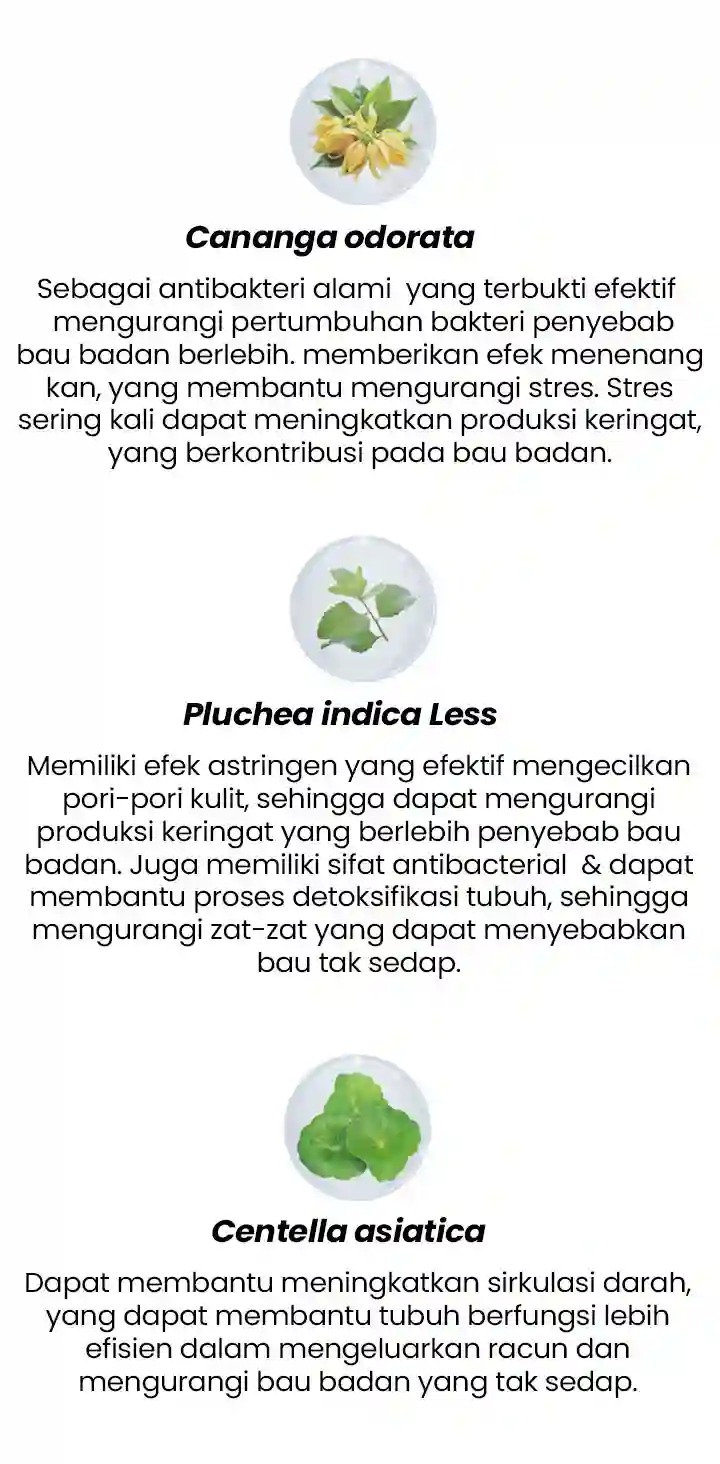 Cananga odorata

Sebagai antibakteri alami yang terbukti efektif mengurangi pertumbuhan bakteri penyebab bau badan berlebih. memberikan efek menenang kan, yang membantu mengurangi stres. Stres sering kali dapat meningkatkan produksi keringat, yang berkontribusi pada bau badan.

Pluchea indica Less

Memiliki efek astringen yang efektif mengecilkan pori-pori kulit, sehingga dapat mengurangi produksi keringat yang berlebih penyebab bau badan. Juga memiliki sifat antibacterial & dapat membantu proses detoksifikasi tubuh, sehingga mengurangi zat-zat yang dapat menyebabkan bau tak sedap.

Centella asiatica

Dapat membantu meningkatkan sirkulasi darah, yang dapat membantu tubuh berfungsi lebih efisien dalam mengeluarkan racun dan mengurangi bau badan yang tak sedap.